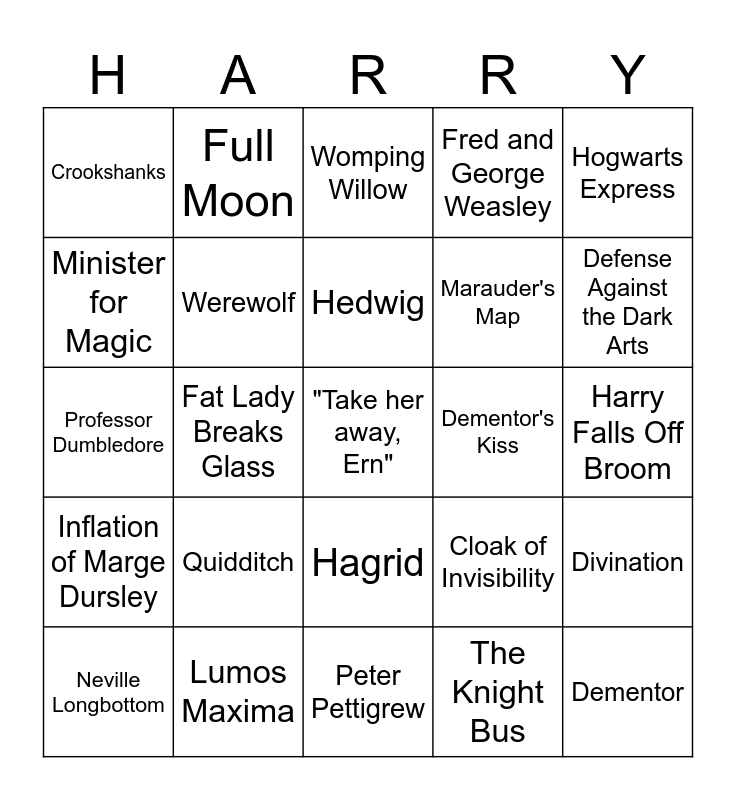 | H | A | R | R | Y |
|---|---|---|---|---|
| Crookshanks | Full Moon | Womping Willow | Fred and George Weasley | Hogwarts Express |
| Minister for Magic | Werewolf | Hedwig | Marauder's Map | Defense Against the Dark Arts |
| Professor Dumbledore | Fat Lady Breaks Glass | "Take her away, Ern" | Dementor's Kiss | Harry Falls Off Broom |
| Inflation of Marge Dursley | Quidditch | Hagrid | Cloak of Invisibility | Divination |
| Neville Longbottom | Lumos Maxima | Peter Pettigrew | The Knight Bus | Dementor |